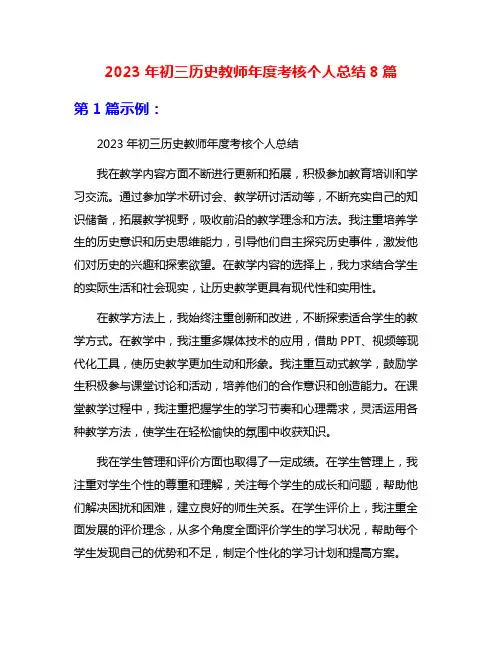 2023 年初三历史教师年度考核个人总结 8 篇

第 1 篇示例：

2023 年初三历史教师年度考核个人总结

我在教学内容方面不断进行更新和拓展，积极参加教育培训和学习交流。通过参加学术研讨会、教学研讨活动等，不断充实自己的知识储备，拓展教学视野，吸收前沿的教学理念和方法。我注重培养学生的历史意识和历史思维能力，引导他们自主探究历史事件，激发他们对历史的兴趣和探索欲望。在教学内容的选择上，我力求结合学生的实际生活和社会现实，让历史教学更具有现代性和实用性。

在教学方法上，我始终注重创新和改进，不断探索适合学生的教学方式。在教学中，我注重多媒体技术的应用，借助 PPT、视频等现代化工具，使历史教学更加生动和形象。我注重互动式教学，鼓励学生积极参与课堂讨论和活动，培养他们的合作意识和创造能力。在课堂教学过程中，我注重把握学生的学习节奏和心理需求，灵活运用各种教学方法，使学生在轻松愉快的氛围中收获知识。

我在学生管理和评价方面也取得了一定成绩。在学生管理上，我注重对学生个性的尊重和理解，关注每个学生的成长和问题，帮助他们解决困扰和困难，建立良好的师生关系。在学生评价上，我注重全面发展的评价理念，从多个角度全面评价学生的学习状况，帮助每个学生发现自己的优势和不足，制定个性化的学习计划和提高方案。